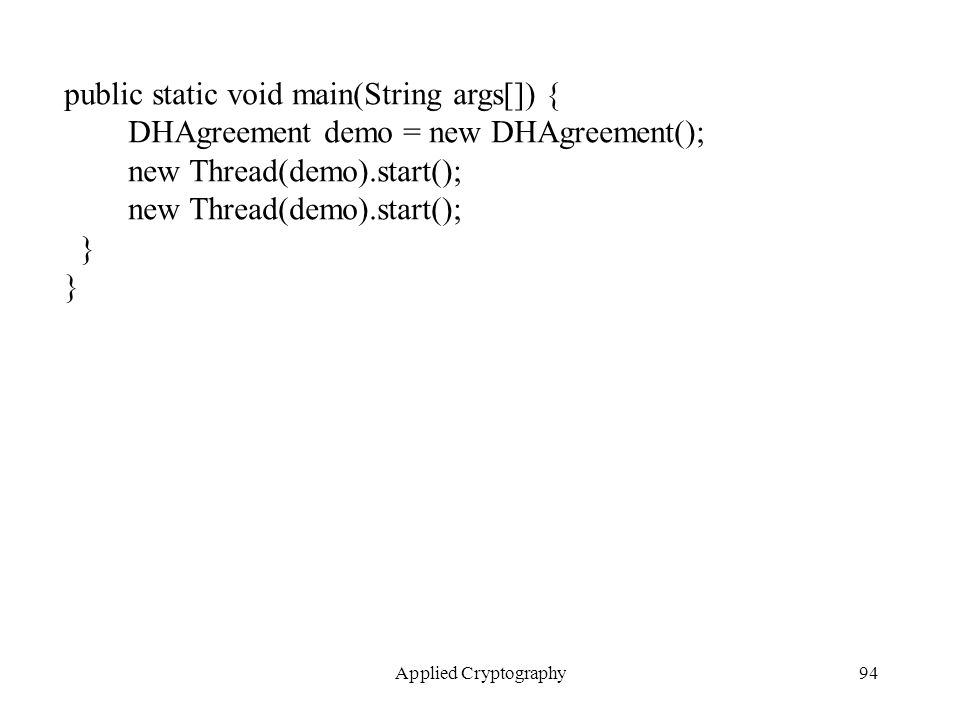 public static void main(String args[]) {
	DHAgreement demo = new DHAgreement();
	new Thread(demo).start();
	new Thread(demo).start();
  }
}

Applied Cryptography	94